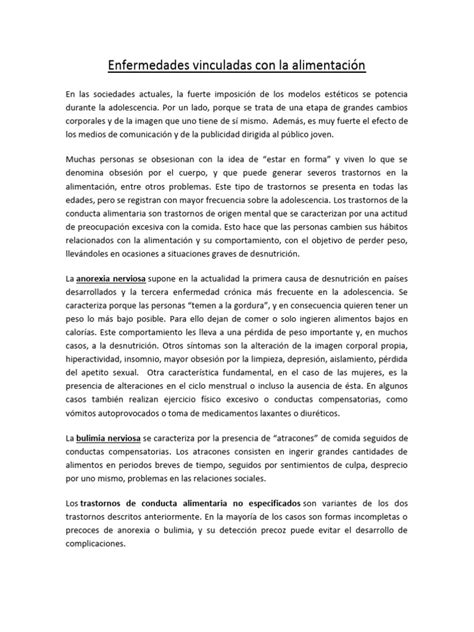 Enfermedades vinculadas con la alimentación

En las sociedades actuales, la fuerte imposición de los modelos estéticos se potencia durante la adolescencia. Por un lado, porque se trata de una etapa de grandes cambios corporales y de la imagen que uno tiene de sí mismo. Además, es muy fuerte el efecto de los medios de comunicación y de la publicidad dirigida al público joven.

Muchas personas se obsesionan con la idea de "estar en forma" y viven lo que se denomina obsesión por el cuerpo, y que puede generar severos trastornos en la alimentación, entre otros problemas. Este tipo de trastornos se presenta en todas las edades, pero se registran con mayor frecuencia sobre la adolescencia. Los trastornos de la conducta alimentaria son trastornos de origen mental que se caracterizan por una actitud de preocupación excesiva con la comida. Esto hace que las personas cambien sus hábitos relacionados con la alimentación y su comportamiento, con el objetivo de perder peso, llevándoles en ocasiones a situaciones graves de desnutrición.

La anorexia nerviosa supone en la actualidad la primera causa de desnutrición en países desarrollados y la tercera enfermedad crónica más frecuente en la adolescencia. Se caracteriza porque las personas "temen a la gordura", y en consecuencia quieren tener un peso lo más bajo posible. Para ello dejan de comer o solo ingieren alimentos bajos en calorías. Este comportamiento les lleva a una pérdida de peso importante y, en muchos casos, a la desnutrición. Otros síntomas son la alteración de la imagen corporal propia, hiperactividad, insomnio, mayor obsesión por la limpieza, depresión, aislamiento, pérdida del apetito sexual. Otra característica fundamental, en el caso de las mujeres, es la presencia de alteraciones en el ciclo menstrual o incluso la ausencia de ésta. En algunos casos también realizan ejercicio físico excesivo o conductas compensatorias, como vómitos autoprovocados o toma de medicamentos laxantes o diuréticos.

La bulimia nerviosa se caracteriza por la presencia de "atracones" de comida seguidos de conductas compensatorias. Los atracones consisten en ingerir grandes cantidades de alimentos en periodos breves de tiempo, seguidos por sentimientos de culpa, desprecio por uno mismo, problemas en las relaciones sociales.

Los trastornos de conducta alimentaria no especificados son variantes de los dos trastornos descritos anteriormente. En la mayoría de los casos son formas incompletas o precoces de anorexia o bulimia, y su detección precoz puede evitar el desarrollo de complicaciones.